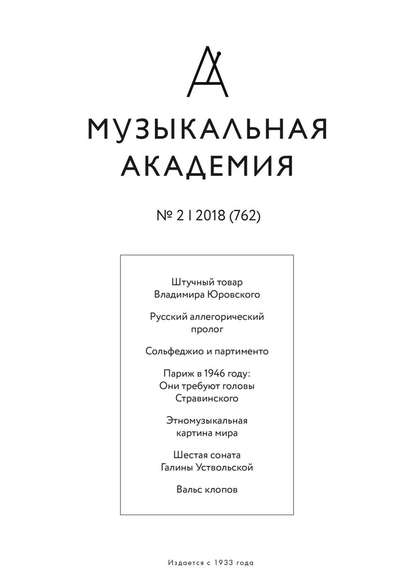 МУЗЫКАЛЬНАЯ
АКАДЕМИЯ

№ 2 | 2018 (762)

Штучный товар
Владимира Юровского

Русский аллегорический
пролог

Сольфеджио и партименто

Париж в 1946 году:
Они требуют головы
Стравинского

Этномузыкальная
картина мира

Шестая соната
Галины Уствольской

Вальс клопов

Издается с 1933 года